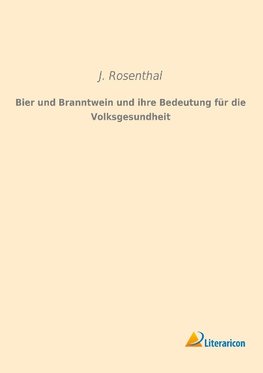 J. Rosenthal

Bier und Branntwein und ihre Bedeutung für die Volksgesundheit

Literaricon